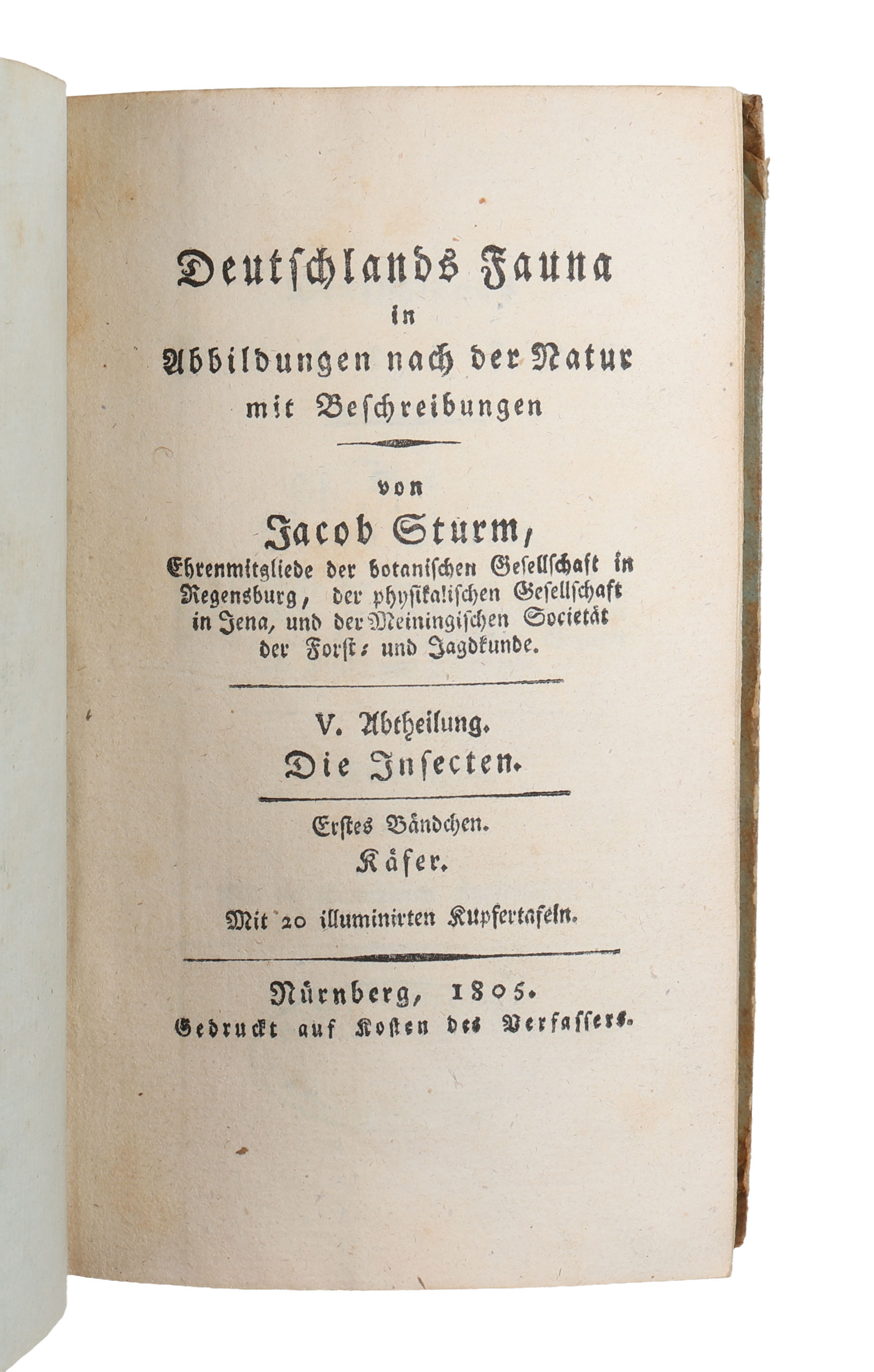 Deutschlands Fauna
in
Abbildungen nach der Natur
mit Beschreibungen

von
Jacob Sturm,
Ehrenmitgliede der botanischen Gesellschaft in Regensburg, der physikalischen Gesellschaft in Jena, und der Meiningischen Societät der Forst- und Jagdkunde.

V. Abtheilung.
Die Insecten.

Erstes Bändchen.
Käfer.

Mit 20 illuminirten Kupfertafeln.

Nürnberg, 1805.
Gedruckt auf Kosten des Verfassers.